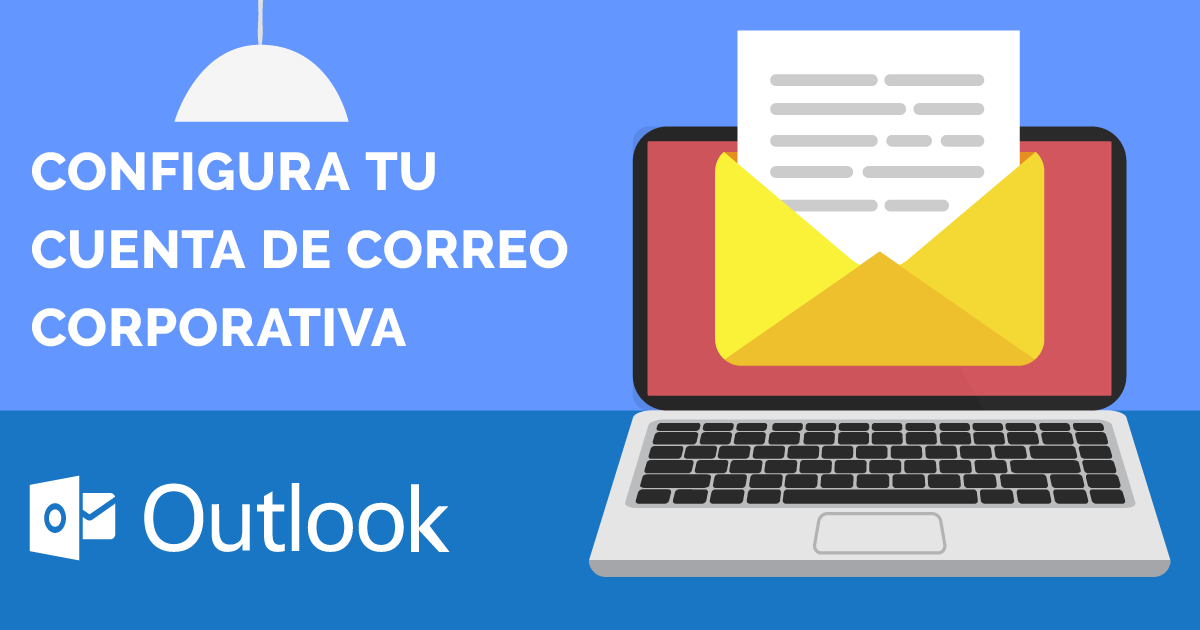 CONFIGURA TU CUENTA DE CORREO CORPORATIVA

Outlook